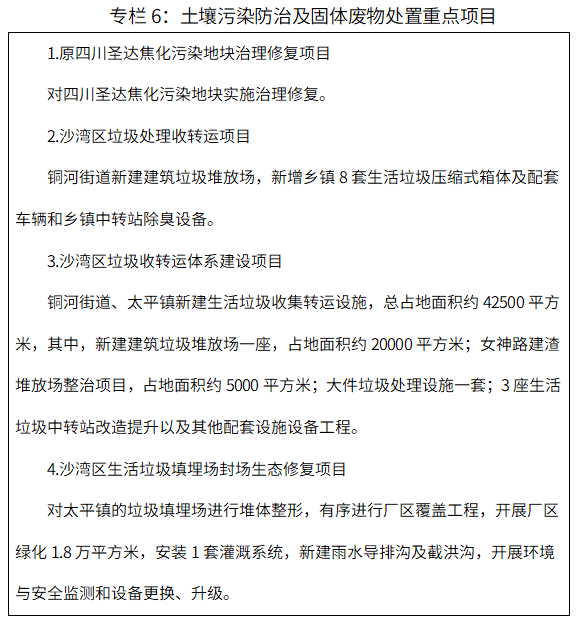 专栏 6：土壤污染防治及固体废物处置重点项目

1.原四川圣达焦化污染地块治理修复项目

对四川圣达焦化污染地块实施治理修复。

2.沙湾区垃圾处理收转运项目

铜河街道新建建筑垃圾堆放场，新增乡镇 8 套生活垃圾压缩式箱体及配套车辆和乡镇中转站除臭设备。

3.沙湾区垃圾收转运体系建设项目

铜河街道、太平镇新建生活垃圾收集转运设施，总占地面积约 42500 平方米，其中，新建建筑垃圾堆放场一座，占地面积约 20000 平方米；女神路建渣堆放场整治项目，占地面积约 5000 平方米；大件垃圾处理设施一套；3 座生活垃圾中转站改造提升以及其他配套设施设备工程。

4.沙湾区生活垃圾填埋场封场生态修复项目

对太平镇的垃圾填埋场进行堆体整形，有序进行厂区覆盖工程，开展厂区绿化 1.8 万平方米，安装 1 套灌溉系统，新建雨水导排沟及截洪沟，开展环境与安全监测和设备更换、升级。